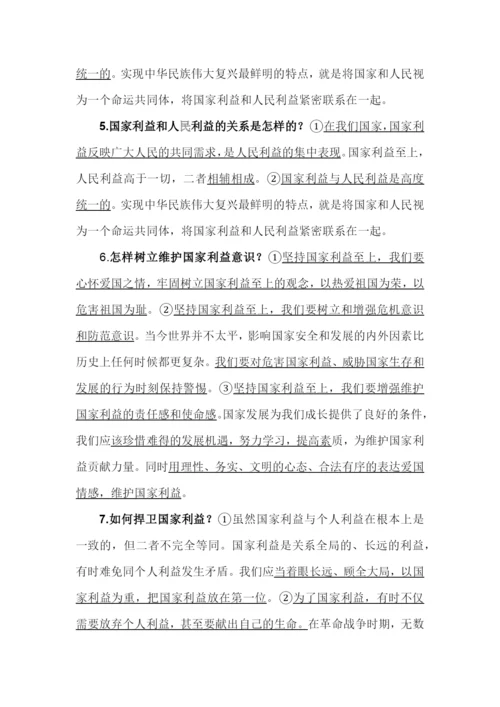 统一的。实现中华民族伟大复兴最鲜明的特点，就是将国家和人民视为一个命运共同体，将国家利益和人民利益紧密联系在一起。

5.国家利益和人民利益的关系是怎样的？①在我们国家，国家利益反映广大人民的共同需求，是人民利益的集中表现。国家利益至上，人民利益高于一切，二者相辅相成。②国家利益与人民利益是高度统一的。实现中华民族伟大复兴最鲜明的特点，就是将国家和人民视为一个命运共同体，将国家利益和人民利益紧密联系在一起。

6.怎样树立维护国家利益意识？①坚持国家利益至上，我们要心怀爱国之情，牢固树立国家利益至上的观念，以热爱祖国为荣，以危害祖国为耻。②坚持国家利益至上，我们要树立和增强危机意识和防范意识。当今世界并不太平，影响国家安全和发展的内外因素比历史上任何时候都更复杂。我们要对危害国家利益、威胁国家生存和发展的行为时刻保持警惕。③坚持国家利益至上，我们要增强维护国家利益的责任感和使命感。国家发展为我们成长提供了良好的条件，我们应该珍惜难得的发展机遇，努力学习，提高素质，为维护国家利益贡献力量。同时用理性、务实、文明的心态、合法有序的表达爱国情感，维护国家利益。

7.如何捍卫国家利益？①虽然国家利益与个人利益在根本上是一致的，但二者不完全等同。国家利益是关系全局的、长远的利益，有时难免同个人利益发生矛盾。我们应当着眼长远、顾全大局，以国家利益为重，把国家利益放在第一位。②为了国家利益，有时不仅需要放弃个人利益，甚至要献出自己的生命。在革命战争时期，无数